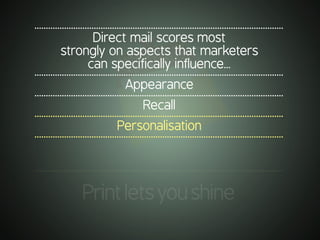 Direct mail scores most strongly on aspects that marketers can specifically influence...

Appearance

Recall

Personalisation

Print lets you shine